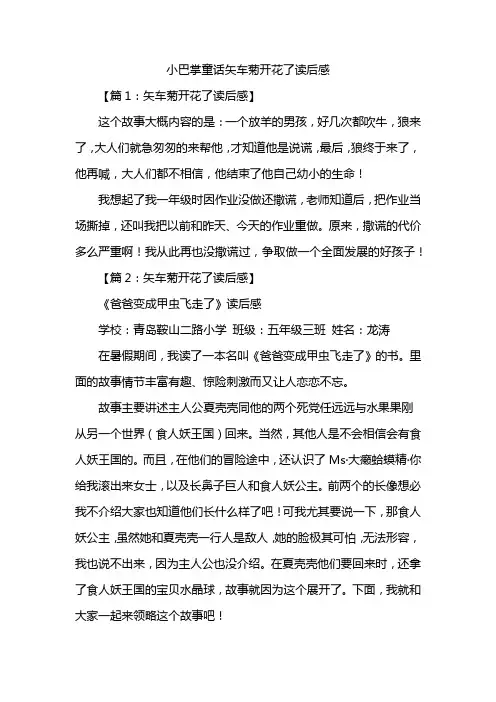 小巴掌童话矢车菊开花了读后感

【篇1：矢车菊开花了读后感】

这个故事大概内容的是：一个放羊的男孩，好几次都吹牛，狼来了，大人们就急匆匆的来帮他，才知道他是说谎，最后，狼终于来了，他再喊，大人们都不相信，他结束了他自己幼小的生命！

我想起了我一年级时因作业没做还撒谎，老师知道后，把作业当场撕掉，还叫我把以前和昨天、今天的作业重做。原来，撒谎的代价多么严重啊！我从此再也没撒谎过，争取做一个全面发展的好孩子！

【篇2：矢车菊开花了读后感】

《爸爸变成甲虫飞走了》读后感

学校：青岛鞍山二路小学 班级：五年级三班 姓名：龙涛

在暑假期间，我读了一本名叫《爸爸变成甲虫飞走了》的书。里面的故事情节丰富有趣、惊险刺激而又让人恋恋不忘。

故事主要讲述主人公夏壳壳同他的两个死党任远远与水果果刚从另一个世界（食人妖王国）回来。当然，其他人是不会相信会有食人妖王国的。而且，在他们的冒险途中，还认识了Ms·大癞蛤蟆精·你给我滚出来女士，以及长鼻子巨人和食人妖公主。前两个的长像想必我不介绍大家也知道他们长什么样了吧！可我尤其要说一下，那食人妖公主，虽然她和夏壳壳一行人是敌人，她的脸极其可怕，无法形容，我也说不出来，因为主人公也没介绍。在夏壳壳他们要回来时，还拿了食人妖王国的宝贝水晶球，故事就因为这个展开了。下面，我就和大家一起来领略这个故事吧！